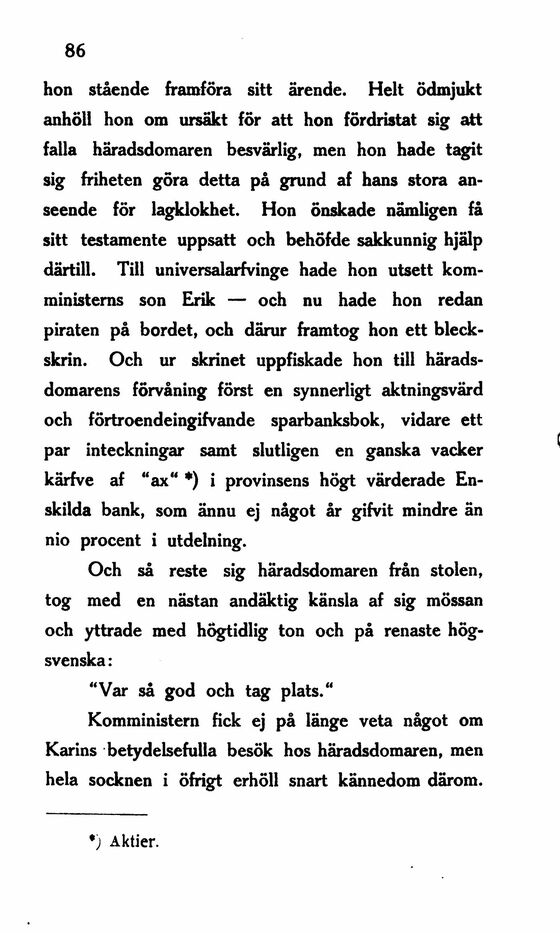 86

hon stående framföra sitt ärende. Helt ödmjukt anhöll hon om ursäkt för att hon fördristat sig att falla häradsdomaren besvärlig, men hon hade tagit sig friheten göra detta på grund af hans stora anseende för lagklokhet. Hon önskade nämligen få sitt testamente uppsatt och behöfde sakkunnig hjälp därtill. Till universalarfvinge hade hon utsett komministerns son Erik — och nu hade hon redan piraten på bordet, och därur framtog hon ett bleckskrin. Och ur skrinet uppfiskade hon till häradsdomarens förvåning först en synnerligt aktningsvärd och förtroendeingifvande sparbanksbok, vidare ett par inteckningar samt slutligen en ganska vacker kärfve af "ax" *) i provinsens högt värderade Enskilda bank, som ännu ej något år gifvit mindre än nio procent i utdelning.

Och så reste sig häradsdomaren från stolen, tog med en nästan andäktig känsla af sig mössan och yttrade med högtidlig ton och på renaste högsvenska:

"Var så god och tag plats."

Komministern fick ej på länge veta något om Karins betydelsefulla besök hos häradsdomaren, men hela socknen i öfrigt erhöll snart kännedom därom.

*) Aktier.